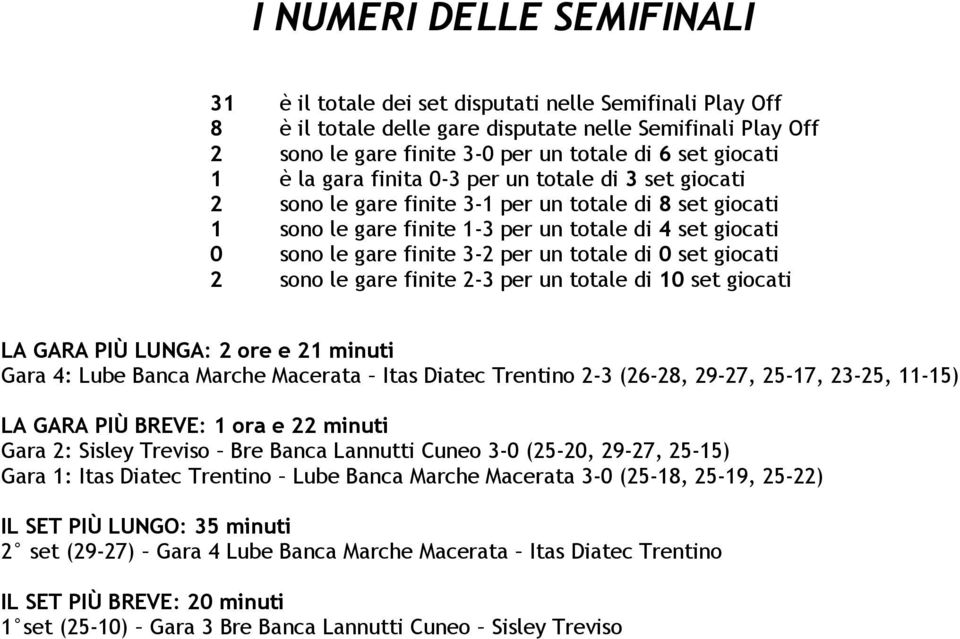 I NUMERI DELLE SEMIFINALI

31 è il totale dei set disputati nelle Semifinali Play Off
8 è il totale delle gare disputate nelle Semifinali Play Off
2 sono le gare finite 3-0 per un totale di 6 set giocati
1 è la gara finita 0-3 per un totale di 3 set giocati
2 sono le gare finite 3-1 per un totale di 8 set giocati
1 sono le gare finite 1-3 per un totale di 4 set giocati
0 sono le gare finite 3-2 per un totale di 0 set giocati
2 sono le gare finite 2-3 per un totale di 10 set giocati

LA GARA PIÙ LUNGA: 2 ore e 21 minuti
Gara 4: Lube Banca Marche Macerata – Itas Diatec Trentino 2-3 (26-28, 29-27, 25-17, 23-25, 11-15)

LA GARA PIÙ BREVE: 1 ora e 22 minuti
Gara 2: Sisley Treviso – Bre Banca Lannutti Cuneo 3-0 (25-20, 29-27, 25-15)
Gara 1: Itas Diatec Trentino – Lube Banca Marche Macerata 3-0 (25-18, 25-19, 25-22)

IL SET PIÙ LUNGO: 35 minuti
2° set (29-27) – Gara 4 Lube Banca Marche Macerata – Itas Diatec Trentino

IL SET PIÙ BREVE: 20 minuti
1°set (25-10) – Gara 3 Bre Banca Lannutti Cuneo – Sisley Treviso